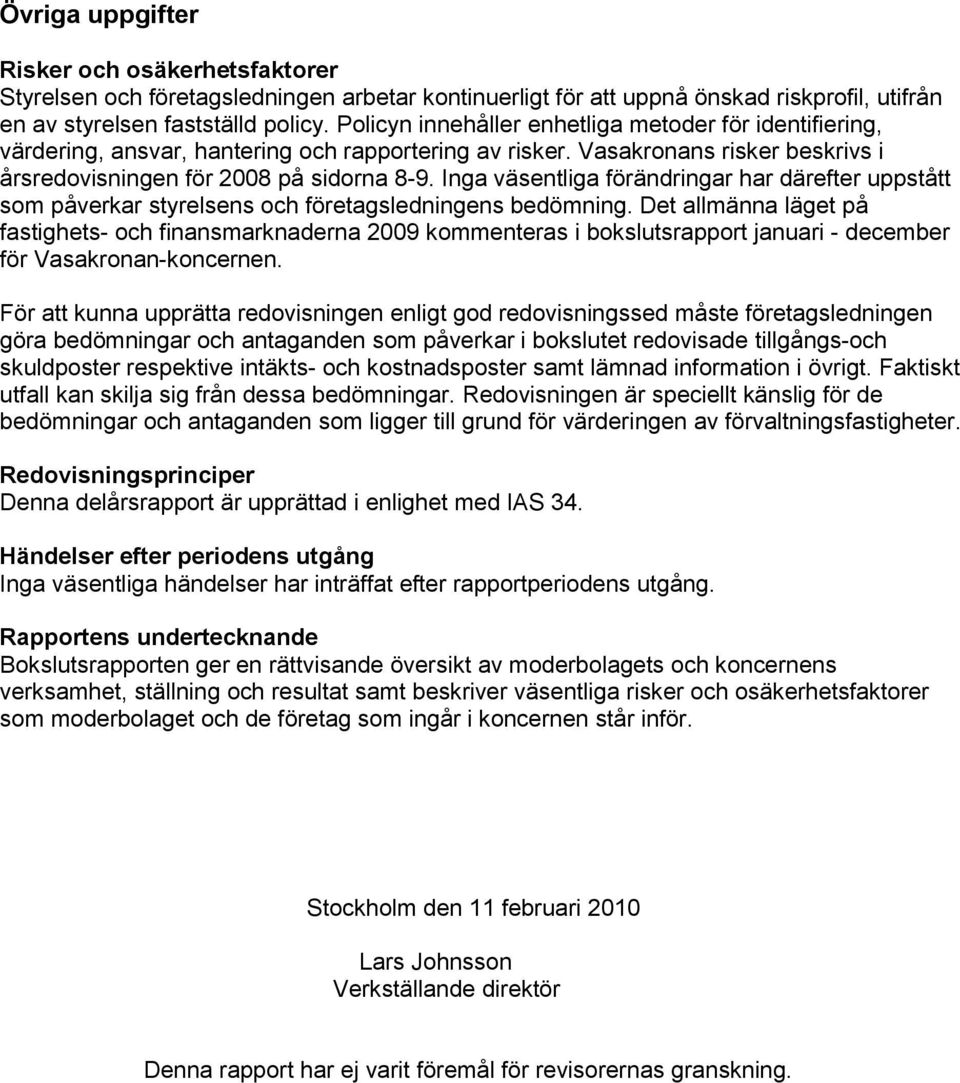 Övriga uppgifter

Risker och osäkerhetsfaktorer
Styrelsen och företagsledningen arbetar kontinuerligt för att uppnå önskad riskprofil, utifrån en av styrelsen fastställd policy. Policyn innehåller enhetliga metoder för identifiering, värdering, ansvar, hantering och rapportering av risker. Vasakronans risker beskrivs i årsredovisningen för 2008 på sidorna 8-9. Inga väsentliga förändringar har därefter uppstått som påverkar styrelsens och företagsledningens bedömning. Det allmänna läget på fastighets- och finansmarknaderna 2009 kommenteras i bokslutsrapport januari - december för Vasakronan-koncernen.

För att kunna upprätta redovisningen enligt god redovisningssed måste företagsledningen göra bedömningar och antaganden som påverkar i bokslutet redovisade tillgångs-och skuldposter respektive intäkts- och kostnadsposter samt lämnad information i övrigt. Faktiskt utfall kan skilja sig från dessa bedömningar. Redovisningen är speciellt känslig för de bedömningar och antaganden som ligger till grund för värderingen av förvaltningsfastigheter.

Redovisningsprinciper
Denna delårsrapport är upprättad i enlighet med IAS 34.

Händelser efter periodens utgång
Inga väsentliga händelser har inträffat efter rapportperiodens utgång.

Rapportens undertecknande
Bokslutsrapporten ger en rättvisande översikt av moderbolagets och koncernens verksamhet, ställning och resultat samt beskriver väsentliga risker och osäkerhetsfaktorer som moderbolaget och de företag som ingår i koncernen står inför.

Stockholm den 11 februari 2010

Lars Johnsson
Verkställande direktör

Denna rapport har ej varit föremål för revisorernas granskning.